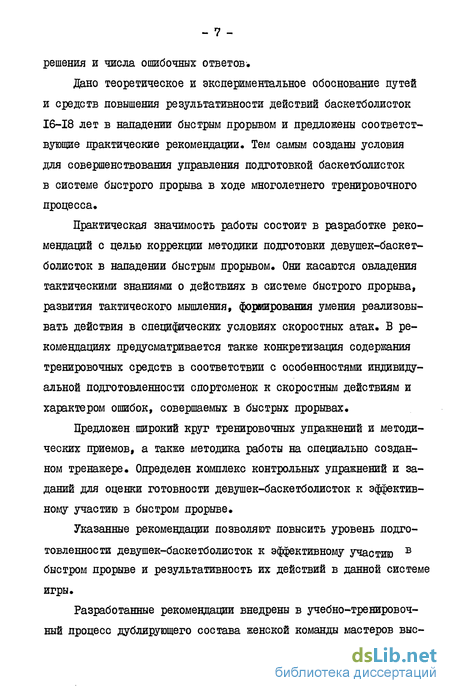 - 7 -

решения и числа ошибочных ответов.

Дано теоретическое и экспериментальное обоснование путей и средств повышения результативности действий баскетболисток I6-I8 лет в нападении быстрым прорывом и предложены соответствующие практические рекомендации. Тем самым созданы условия для совершенствования управления подготовкой баскетболисток в системе быстрого прорыва в ходе многолетнего тренировочного процесса.

Практическая значимость работы состоит в разработке рекомендаций с целью коррекции методики подготовки девушек-баскетболисток в нападении быстрым прорывом. Они касаются овладения тактическими знаниями о действиях в системе быстрого прорыва, развития тактического мышления, формирования умения реализовывать действия в специфических условиях скоростных атак. В рекомендациях предусматривается также конкретизация содержания тренировочных средств в соответствии с особенностями индивидуальной подготовленности спортсменок к скоростным действиям и характером ошибок, совершаемых в быстрых прорывах.

Предложен широкий круг тренировочных упражнений и методических приемов, а также методика работы на специально созданном тренажере. Определен комплекс контрольных упражнений и заданий для оценки готовности девушек-баскетболисток к эффективному участию в быстром прорыве.

Указанные рекомендации позволяют повысить уровень подготовленности девушек-баскетболисток к эффективному участию в быстром прорыве и результативность их действий в данной системе игры.

Разработанные рекомендации внедрены в учебно-тренировочный процесс дублирующего состава женской команды мастеров выс-

dsLib.net
библиотека диссертаций